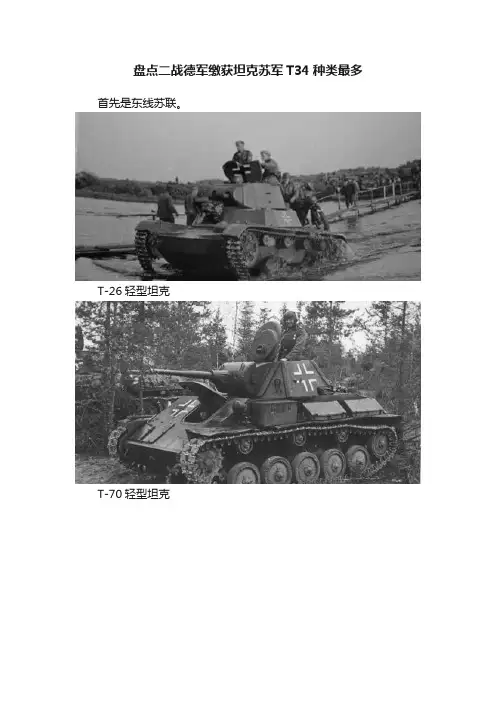 盘点二战德军缴获坦克苏军T34种类最多

首先是东线苏联。

T-26轻型坦克

T-70轻型坦克